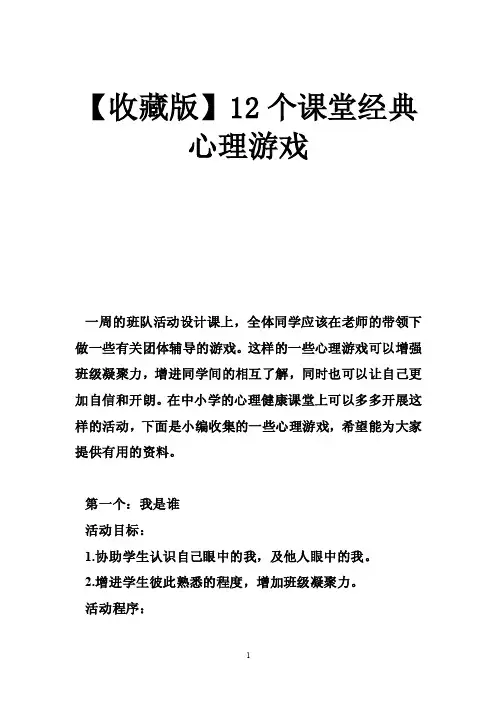 【收藏版】12 个课堂经典心理游戏

一周的班队活动设计课上，全体同学应该在老师的带领下做一些有关团体辅导的游戏。这样的一些心理游戏可以增强班级凝聚力，增进同学间的相互了解，同时也可以让自己更加自信和开朗。在中小学的心理健康课堂上可以多多开展这样的活动，下面是小编收集的一些心理游戏，希望能为大家提供有用的资料。

第一个：我是谁

活动目标：

1.协助学生认识自己眼中的我，及他人眼中的我。

2.增进学生彼此熟悉的程度，增加班级凝聚力。

活动程序：

1